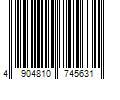 4 904810 745631